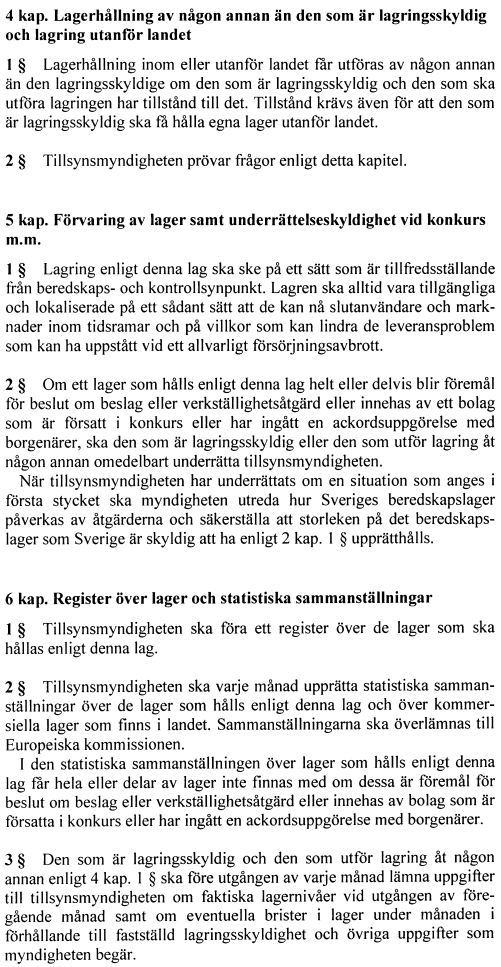 4 kap. Lagerhållning av någon annan än den som är lagringsskyldig och lagring utanför landet

1 § Lagerhållning inom eller utanför landet får utföras av någon annan än den lagringsskyldige om den som är lagringsskyldig och den som ska utföra lagringen har tillstånd till det. Tillstånd krävs även för att den som är lagringsskyldig ska få hålla egna lager utanför landet.

2 § Tillsynsmyndigheten prövar frågor enligt detta kapitel.

5 kap. Förvaring av lager samt underrättelseskyldighet vid konkurs m.m.

1 § Lagring enligt denna lag ska ske på ett sätt som är tillfredsställande från beredskaps- och kontrollsynpunkt. Lagren ska alltid vara tillgängliga och lokaliserade på ett sådant sätt att de kan nå slutanvändare och marknader inom tidsramar och på villkor som kan lindra de leveransproblem som kan ha uppstått vid ett allvarligt försörjningsavbrott.

2 § Om ett lager som hålls enligt denna lag helt eller delvis blir föremål för beslut om beslag eller verkställighetsåtgärd eller innehas av ett bolag som är försatt i konkurs eller har ingått en ackordsuppgörelse med borgenärer, ska den som är lagringsskyldig eller den som utför lagring åt någon annan omedelbart underrätta tillsynsmyndigheten.

När tillsynsmyndigheten har underrättats om en situation som anges i första stycket ska myndigheten utreda hur Sveriges beredskapslager påverkas av åtgärderna och säkerställa att storleken på det beredskapslager som Sverige är skyldig att ha enligt 2 kap. 1 § upprätthålls.

6 kap. Register över lager och statistiska sammanställningar

1 § Tillsynsmyndigheten ska föra ett register över de lager som ska hållas enligt denna lag.

2 § Tillsynsmyndigheten ska varje månad upprätta statistiska sammanställningar över de lager som hålls enligt denna lag och över kommersiella lager som finns i landet. Sammanställningarna ska överlämnas till Europeiska kommissionen.

I den statistiska sammanställningen över lager som hålls enligt denna lag får hela eller delar av lager inte finnas med om dessa är föremål för beslut om beslag eller verkställighetsåtgärd eller innehas av bolag som är försatta i konkurs eller har ingått en ackordsuppgörelse med borgenärer.

3 § Den som är lagringsskyldig och den som utför lagring åt någon annan enligt 4 kap. 1 § ska före utgången av varje månad lämna uppgifter till tillsynsmyndigheten om faktiska lagernivåer vid utgången av föregående månad samt om eventuella brister i lager under månaden i förhållande till fastställd lagringsskyldighet och övriga uppgifter som myndigheten begär.